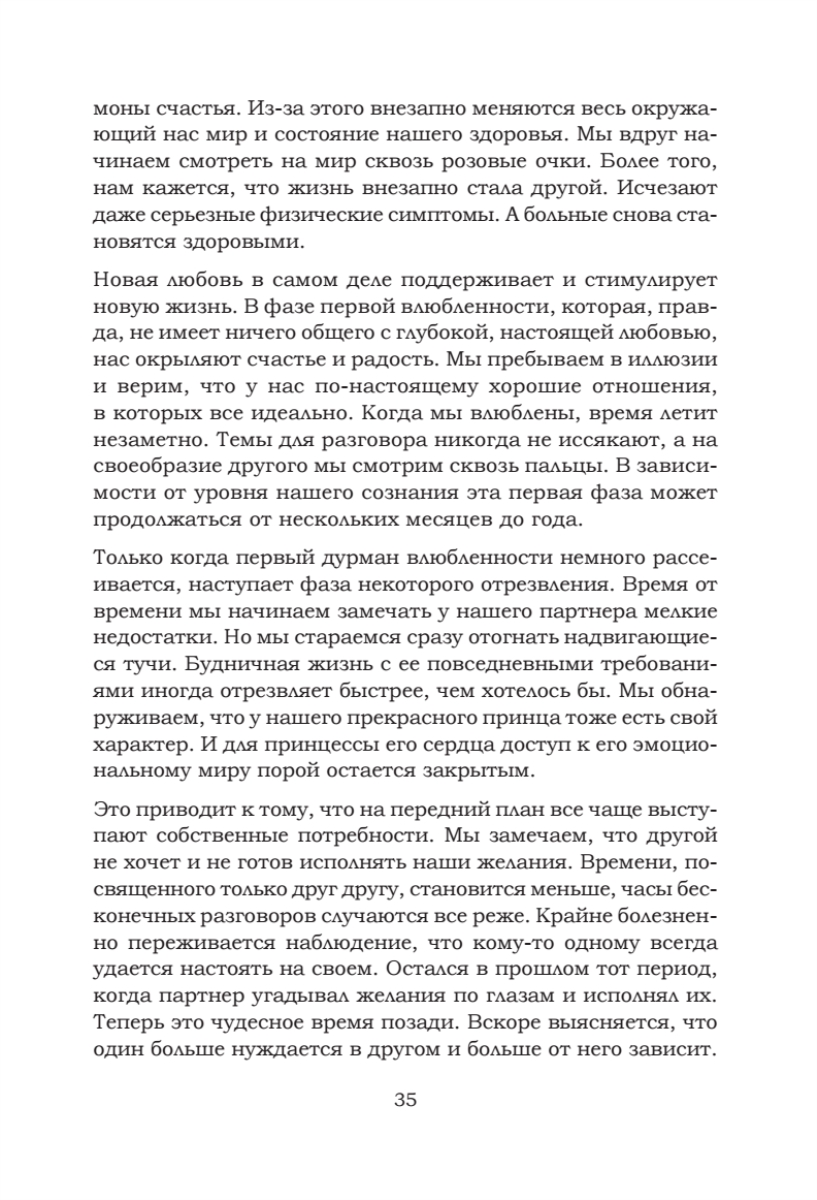 моны счастья. Из-за этого внезапно меняются весь окружающий нас мир и состояние нашего здоровья. Мы вдруг начинаем смотреть на мир сквозь розовые очки. Более того, нам кажется, что жизнь внезапно стала другой. Исчезают даже серьезные физические симптомы. А больные снова становятся здоровыми.

Новая любовь в самом деле поддерживает и стимулирует новую жизнь. В фазе первой влюбленности, которая, правда, не имеет ничего общего с глубокой, настоящей любовью, нас окрыляют счастье и радость. Мы пребываем в иллюзии и верим, что у нас по-настоящему хорошие отношения, в которых все идеально. Когда мы влюблены, время летит незаметно. Темы для разговора никогда не иссякают, а на своеобразие другого мы смотрим сквозь пальцы. В зависимости от уровня нашего сознания эта первая фаза может продолжаться от нескольких месяцев до года.

Только когда первый дурман влюбленности немного рассеивается, наступает фаза некоторого отрезвления. Время от времени мы начинаем замечать у нашего партнера мелкие недостатки. Но мы стараемся сразу отогнать надвигающиеся тучи. Будничная жизнь с ее повседневными требованиями иногда отрезвляет быстрее, чем хотелось бы. Мы обнаруживаем, что у нашего прекрасного принца тоже есть свой характер. И для принцессы его сердца доступ к его эмоциональному миру порой остается закрытым.

Это приводит к тому, что на передний план все чаще выступают собственные потребности. Мы замечаем, что другой не хочет и не готов исполнять наши желания. Времени, посвященного только друг другу, становится меньше, часы бесконечных разговоров случаются все реже. Крайне болезненно переживается наблюдение, что кому-то одному всегда удается настоять на своем. Остался в прошлом тот период, когда партнер угадывал желания по глазам и исполнял их. Теперь это чудесное время позади. Вскоре выясняется, что один больше нуждается в другом и больше от него зависит.

35